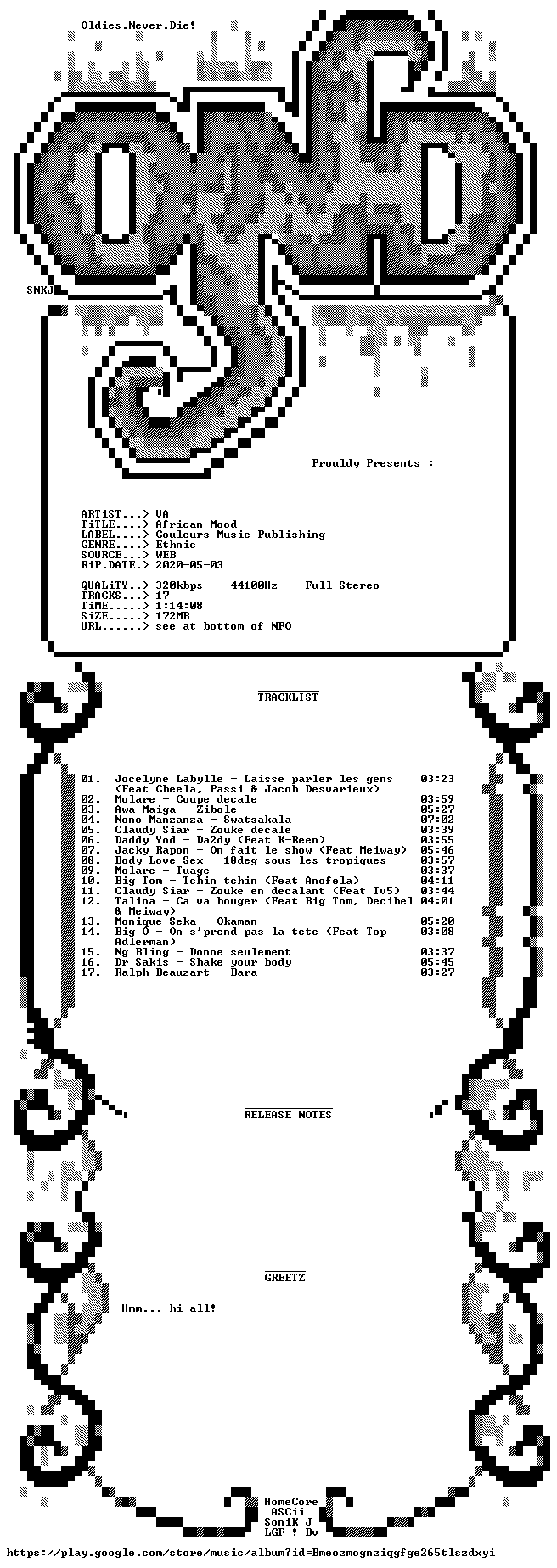 Oldies.Never.Die!

SNKJ

Prouldy Presents :

ARTiST...> VA
TiTLE....> African Mood
LABEL....> Couleurs Music Publishing
GENRE....> Ethnic
SOURCE...> WEB
RiP.DATE.> 2020-05-03

QUALiTY..> 320kbps 44100Hz Full Stereo
TRACKS...> 17
TiME.....> 1:14:08
SiZE.....> 172MB
URL......> see at bottom of NFO

TRACKLIST

01. Jocelyne Labylle - Laisse parler les gens (Feat Cheela, Passi & Jacob Desvarieux) 03:23
02. Molare - Coupe decale 03:59
03. Awa Maiga - Zibole 05:27
04. Nono Manzanza - Swatsakala 07:02
05. Claudy Siar - Zouke decale 03:39
06. Daddy Yod - Da2dy (Feat K-Reen) 03:55
07. Jacky Rapon - On fait le show (Feat Meiway) 05:46
08. Body Love Sex - 18deg sous les tropiques 03:57
09. Molare - Tuage 03:37
10. Big Tom - Tchin tchin (Feat Anofela) 04:11
11. Claudy Siar - Zouke en decalant (Feat Tv5) 03:44
12. Talina - Ca va bouger (Feat Big Tom, Decibel & Meiway) 04:01
13. Monique Seka - Okaman 05:20
14. Big O - On s'prend pas la tete (Feat Top Adlerman) 03:08
15. Ng Bling - Donne seulement 03:37
16. Dr Sakis - Shake your body 05:45
17. Ralph Beauzart - Bara 03:27

RELEASE NOTES

GREETZ

Hmm... hi all!

HomeCore
ASCii
SoniK_J
LGF ! Bv

https://play.google.com/store/music/album?id=Bmeozmognziqgfge265tlszdxyi